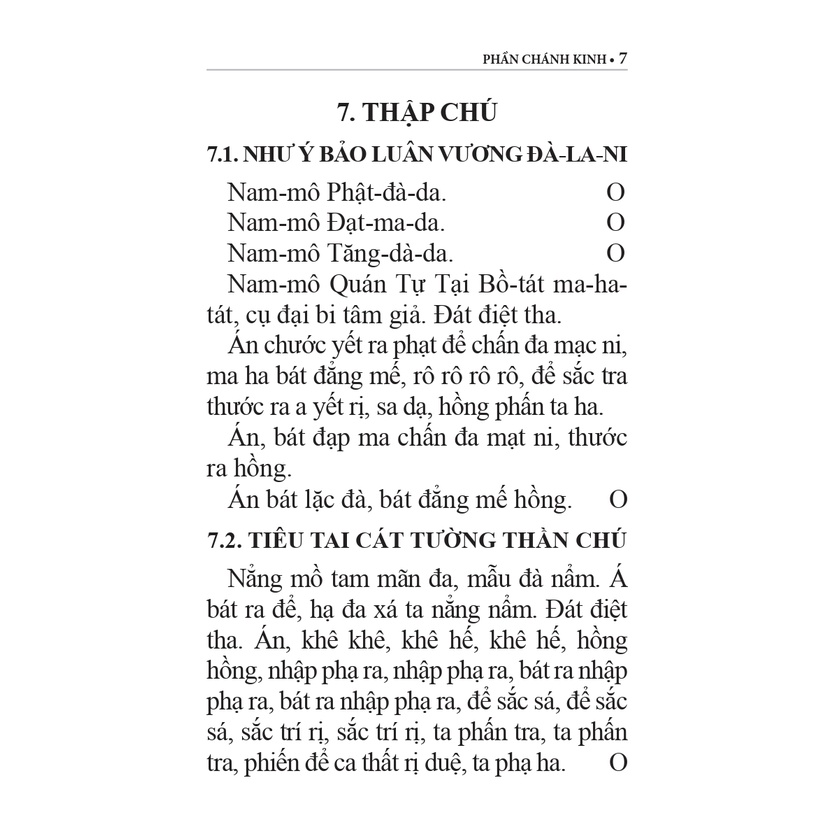 PHẦN CHÁNH KINH • 7

7. THẬP CHÚ

7.1. NHƯ Ý BẢO LUÂN VƯƠNG ĐÀ-LA-NI

Nam-mô Phật-đà-da. O
Nam-mô Đạt-ma-da. O
Nam-mô Tăng-dà-da. O

Nam-mô Quán Tự Tại Bồ-tát ma-ha-tát, cụ đại bi tâm giả. Đát điệt tha.

Án chước yết ra phạt để chấn đa mạc ni, ma ha bát đẳng mế, rô rô rô rô, để sắc tra thước ra a yết rị, sa dạ, hồng phấn ta ha.

Án, bát đạp ma chấn đa mạt ni, thước ra hồng.

Án bát lặc đà, bát đẳng mế hồng. O

7.2. TIÊU TAI CÁT TƯỜNG THẦN CHÚ

Nẳng mồ tam mãn đa, mẫu đà nẩm. Á bát ra để, hạ đa xá ta nẳng nẩm. Đát điệt tha. Án, khê khê, khê hế, khê hế, hồng hồng, nhập phạ ra, nhập phạ ra, bát ra nhập phạ ra, bát ra nhập phạ ra, để sắc sá, để sắc sá, sắc trí rị, sắc trí rị, ta phấn tra, ta phấn tra, phiến để ca thất rị duệ, ta phạ ha. O